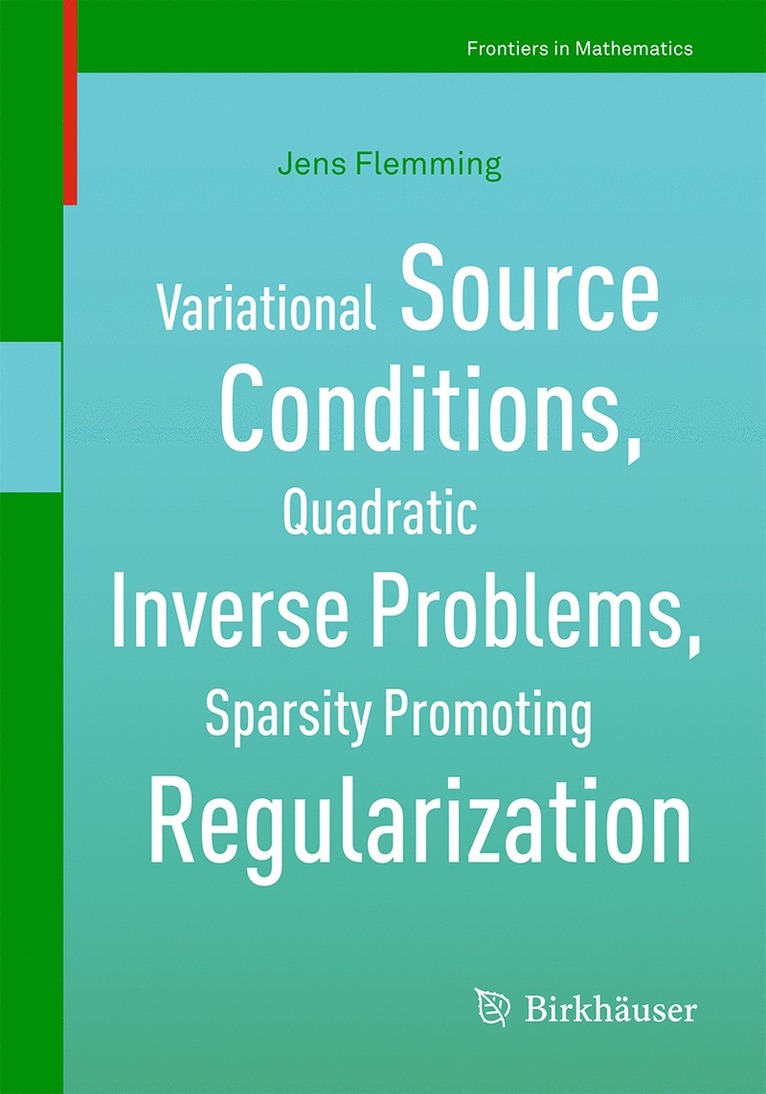 Frontiers in Mathematics

Jens Flemming

Variational Source Conditions, Quadratic Inverse Problems, Sparsity Promoting Regularization

Birkhäuser